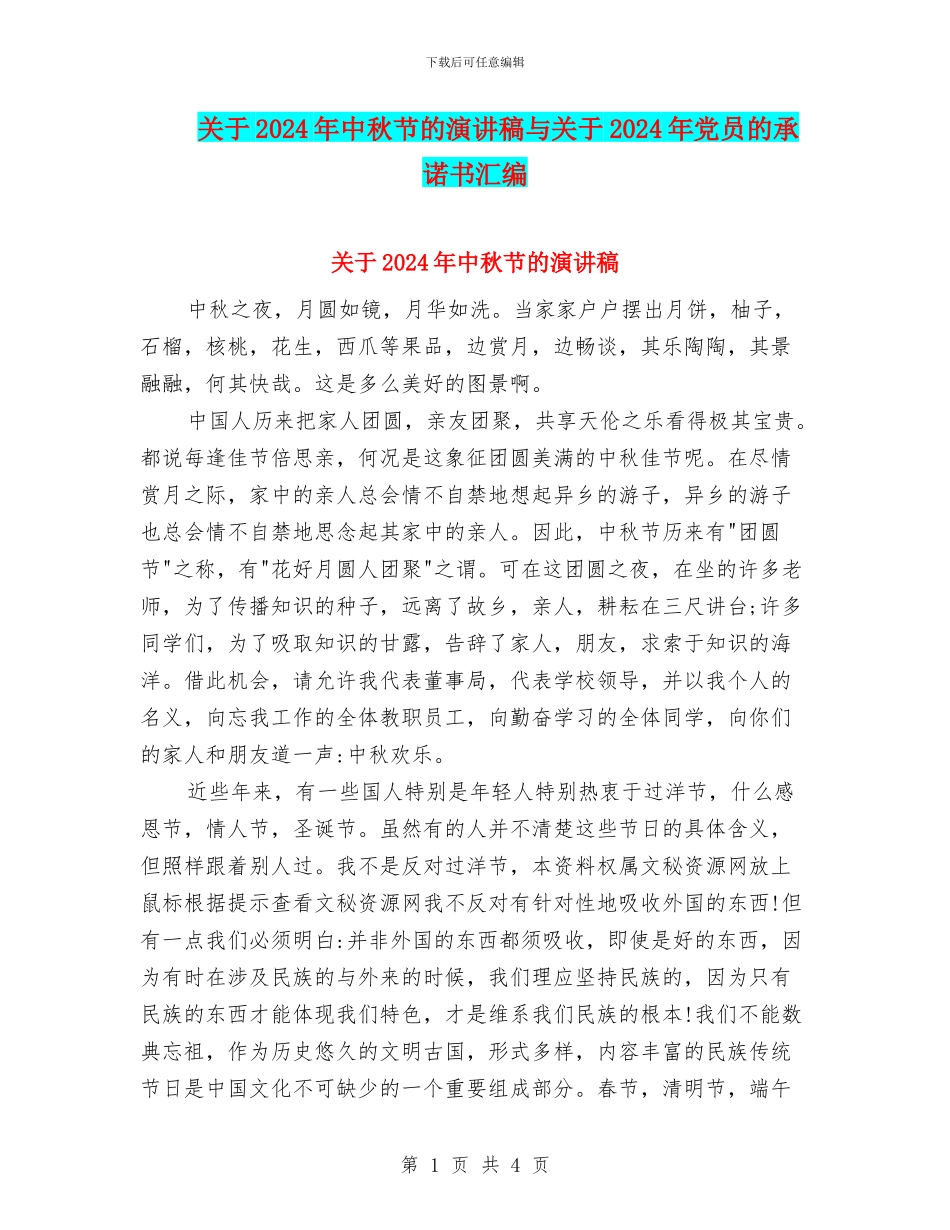 下载后可任意编辑

关于2024年中秋节的演讲稿与关于2024年党员的承诺书汇编

关于2024年中秋节的演讲稿

中秋之夜，月圆如镜，月华如洗。当家家户户摆出月饼，柚子，石榴，核桃，花生，西瓜等果品，边赏月，边畅谈，其乐陶陶，其景融融，何其快哉。这是多么美好的图景啊。

中国人历来把家人团圆，亲友团聚，共享天伦之乐看得极其宝贵。都说每逢佳节倍思亲，何况是这象征团圆美满的中秋佳节呢。在尽情赏月之际，家中的亲人总会情不自禁地想起异乡的游子，异乡的游子也总会情不自禁地思念起其家中的亲人。因此，中秋节历来有"团圆节"之称，有"花好月圆人团聚"之谓。可在这团圆之夜，在坐的许多老师，为了传播知识的种子，远离了故乡，亲人，耕耘在三尺讲台;许多同学们，为了吸取知识的甘露，告辞了家人，朋友，求索于知识的海洋。借此机会，请允许我代表董事局，代表学校领导，并以我个人的名义，向忘我工作的全体教职员工，向勤奋学习的全体同学，向你们的家人和朋友道一声:中秋欢乐。

近些年来，有一些国人特别是年轻人特别热衷于过洋节，什么感恩节，情人节，圣诞节。虽然有的人并不清楚这些节日的具体含义，但照样跟着别人过。我不是反对过洋节，本资料权属文秘资源网放上鼠标根据提示查看文秘资源网我不反对有针对性地吸收外国的东西!但有一点我们必须明白:并非外国的东西都须吸收，即使是好的东西，因为有时在涉及民族的与外来的时候，我们理应坚持民族的，因为只有民族的东西才能体现我们特色，才是维系我们民族的根本!我们不能数典忘祖，作为历史悠久的文明古国，形式多样，内容丰富的民族传统节日是中国文化不可缺少的一个重要组成部分。春节，清明节，端午

第 1 页 共 4 页